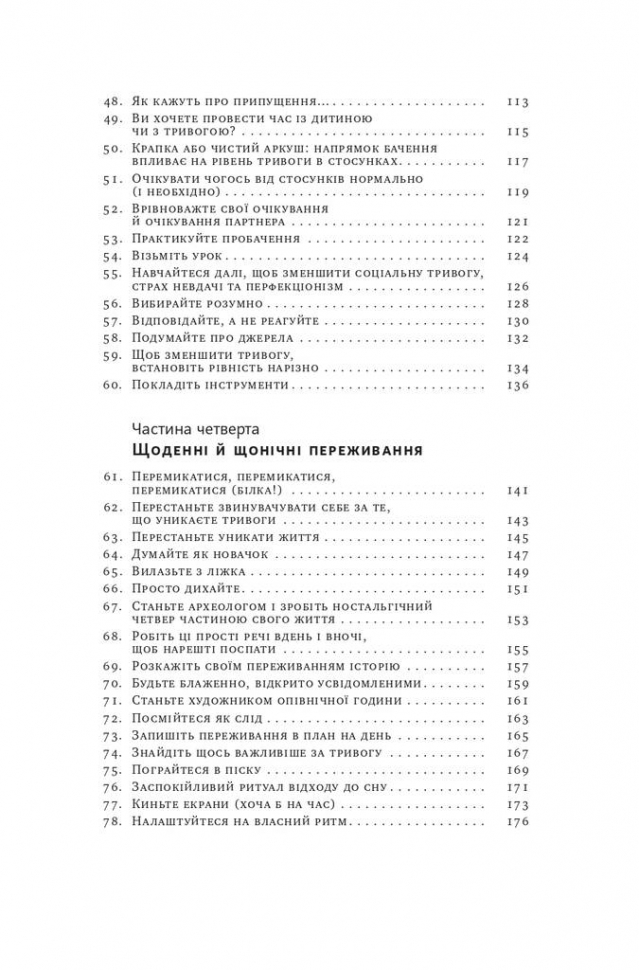 48. Як кажуть про припущення... 113
49. Ви хочете провести час із дитиною чи з тривогою? 115
50. Крапка або чистий аркуш: напрямок бачення впливає на рівень тривоги в стосунках 117
51. Очікувати чогось від стосунків нормально (і необхідно) 119
52. Врівноважте свої очікування й очікування партнера 121
53. Практикуйте пробачення 122
54. Візьміть урок 124
55. Навчайтеся далі, щоб зменшити соціальну тривогу, страх невдачі та перфекціонізм 126
56. Вибирайте розумно 128
57. Відповідайте, а не реагуйте 130
58. Подумайте про джерела 132
59. Щоб зменшити тривогу, встановіть рівність нарізно 134
60. Покладіть інструменти 136

Частина четверта
Щоденні й щонічні переживання

61. Перемикатися, перемикатися, перемикатися (білка!) 141
62. Перестаньте звинувачувати себе за те, що уникаєте тривоги 143
63. Перестаньте уникати життя 145
64. Думайте як новачок 147
65. Вилазьте з ліжка 149
66. Просто дихайте 151
67. Станьте археологом і зробіть ностальгічний четвер частиною свого життя 153
68. Робіть ці прості речі вдень і вночі, щоб нарешті поспати 155
69. Розкажіть своїм переживанням історію 157
70. Будьте блаженно, відкрито усвідомленими 159
71. Станьте художником опівнічної години 161
72. Посмійтеся як слід 163
73. Запишіть переживання в план на день 165
74. Знайдіть щось важливіше за тривогу 167
75. Пограйтеся в піску 169
76. Заспокійливий ритуал відходу до сну 171
77. Киньте екрани (хоча б на час) 173
78. Налаштуйтеся на власний ритм 176